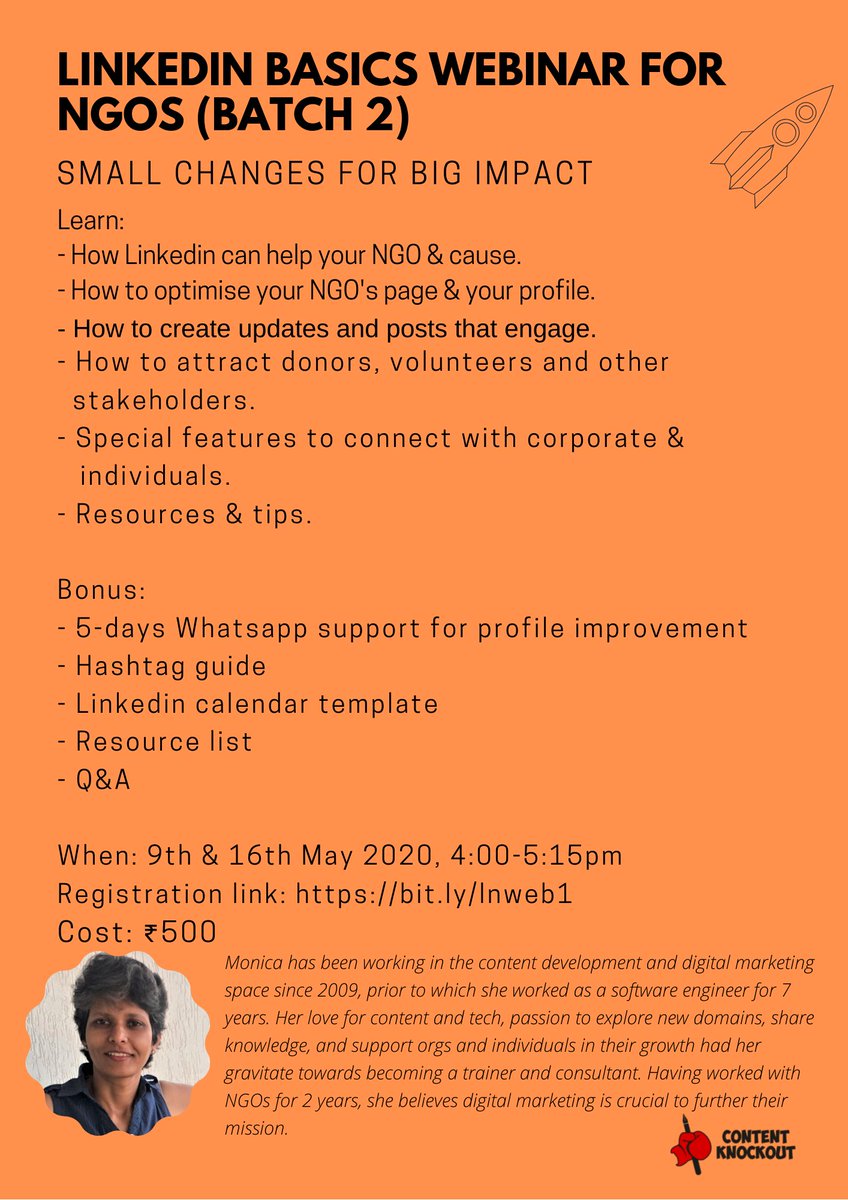 LINKEDIN BASICS WEBINAR FOR NGOS (BATCH 2)

SMALL CHANGES FOR BIG IMPACT

Learn:
- How Linkedin can help your NGO & cause.
- How to optimise your NGO's page & your profile.
- How to create updates and posts that engage.
- How to attract donors, volunteers and other stakeholders.
- Special features to connect with corporate & individuals.
- Resources & tips.

Bonus:
- 5-days Whatsapp support for profile improvement
- Hashtag guide
- Linkedin calendar template
- Resource list
- Q&A

When: 9th & 16th May 2020, 4:00-5:15pm
Registration link: https://bit.ly/lnweb1
Cost: ₹500

Monica has been working in the content development and digital marketing space since 2009, prior to which she worked as a software engineer for 7 years. Her love for content and tech, passion to explore new domains, share knowledge, and support orgs and individuals in their growth had her gravitate towards becoming a trainer and consultant. Having worked with NGOs for 2 years, she believes digital marketing is crucial to further their mission.

CONTENT KNOCKOUT